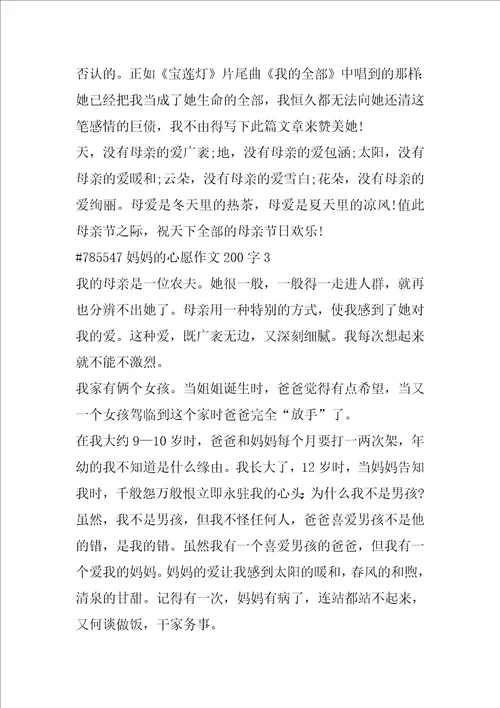 否认的。正如《宝莲灯》片尾曲《我的全部》中唱到的那样:她已经把我当成了她生命的全部，我恒久都无法向她还清这笔感情的巨债，我不由得写下此篇文章来赞美她!

天，没有母亲的爱广袤;地，没有母亲的爱包涵;太阳，没有母亲的爱暖和;云朵，没有母亲的爱雪白;花朵，没有母亲的爱绚丽。母爱是冬天里的热茶，母爱是夏天里的凉风!值此母亲节之际，祝天下全部的母亲节日欢乐!

#785547 妈妈的心愿作文 200 字 3

我的母亲是一位农夫。她很一般，一般得一走进人群，就再也分辨不出她了。母亲用一种特别的方式，使我感到了她对我的爱。这种爱，既广袤无边，又深刻细腻。我每次想起来就不能不激烈。

我家有俩个女孩。当姐姐诞生时，爸爸觉得有点希望，当又一个女孩驾临到这个家时爸爸完全“放手”了。

在我大约 9—10 岁时，爸爸和妈妈每个月要打一两次架，年幼的我不知道是什么缘由。我长大了，12 岁时，当妈妈告知我时，千般怨万般恨立即永驻我的心头:为什么我不是男孩?虽然，我不是男孩，但我不怪任何人，爸爸喜爱男孩不是他的错，是我的错。虽然我有一个喜爱男孩的爸爸，但我有一个爱我的妈妈。妈妈的爱让我感到太阳的暖和，春风的和煦，清泉的甘甜。记得有一次，妈妈有病了，连站都站不起来，又何谈做饭，干家务事。